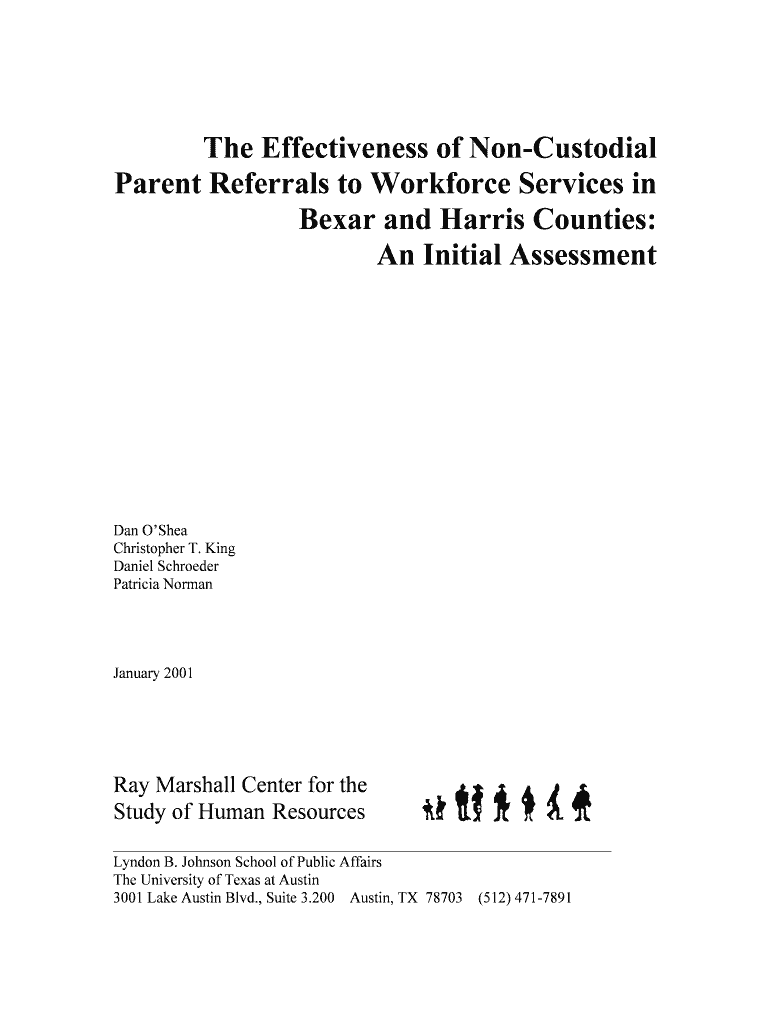 The Effectiveness of Non-Custodial Parent Referrals to Workforce Services in Bexar and Harris Counties: An Initial Assessment

Dan O'Shea
Christopher T. King
Daniel Schroeder
Patricia Norman

January 2001

Ray Marshall Center for the Study of Human Resources

Lyndon B. Johnson School of Public Affairs
The University of Texas at Austin
3001 Lake Austin Blvd., Suite 3.200 Austin, TX 78703 (512) 471-7891